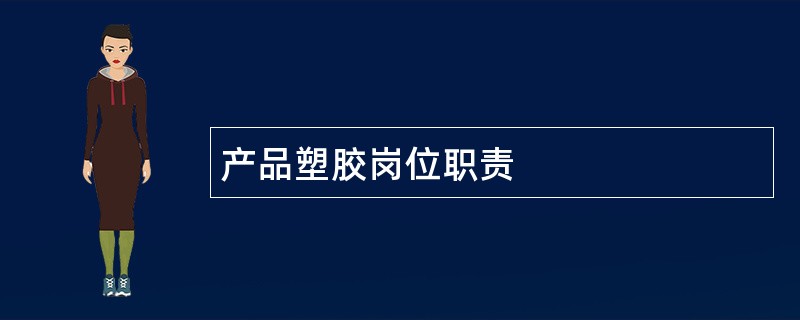 产品塑胶岗位职责